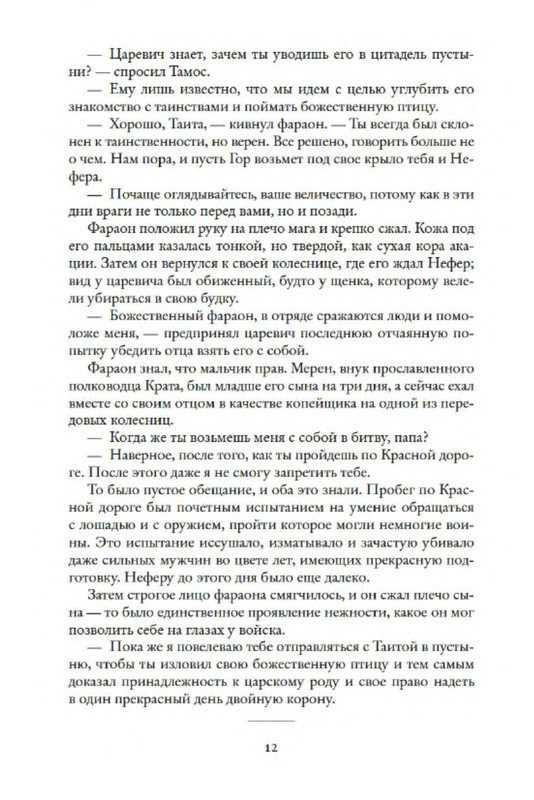 — Царевич знает, зачем ты уводишь его в цитадель пустыни? — спросил Тамос.

— Ему лишь известно, что мы идем с целью углубить его знакомство с таинствами и поймать божественную птицу.

— Хорошо, Таита, — кивнул фараон. — Ты всегда был склонен к таинственности, но верен. Все решено, говорить больше не о чем. Нам пора, и пусть Гор возьмет под свое крыло тебя и Нефера.

— Почаще оглядывайтесь, ваше величество, потому как в эти дни враги не только перед вами, но и позади.

Фараон положил руку на плечо мага и крепко сжал. Кожа под его пальцами казалась тонкой, но твердой, как сухая кора акации. Затем он вернулся к своей колеснице, где его ждал Нефер; вид у царевича был обиженный, будто у щенка, которому велели убираться в свою будку.

— Божественный фараон, в отряде сражаются люди и помоложе меня, — предпринял царевич последнюю отчаянную попытку убедить отца взять его с собой.

Фараон знал, что мальчик прав. Мерен, внук прославленного полководца Крата, был младше его сына на три дня, а сейчас ехал вместе со своим отцом в качестве копейщика на одной из передовых колесниц.

— Когда же ты возьмешь меня с собой в битву, папа?

— Наверное, после того, как ты пройдешь по Красной дороге. После этого даже я не смогу запретить тебе.

То было пустое обещание, и оба это знали. Пробег по Красной дороге был почетным испытанием на умение обращаться с лошадью и с оружием, пройти которое могли немногие воины. Это испытание иссушало, изматывало и зачастую убивало даже сильных мужчин во цвете лет, имеющих прекрасную подготовку. Неферу до этого дня было еще далеко.

Затем строгое лицо фараона смягчилось, и он сжал плечо сына — то было единственное проявление нежности, какое он мог позволить себе на глазах у войска.

— Пока же я повелеваю тебе отправляться с Таитой в пустыню, чтобы ты изловил свою божественную птицу и тем самым доказал принадлежность к царскому роду и свое право надеть в один прекрасный день двойную корону.

12